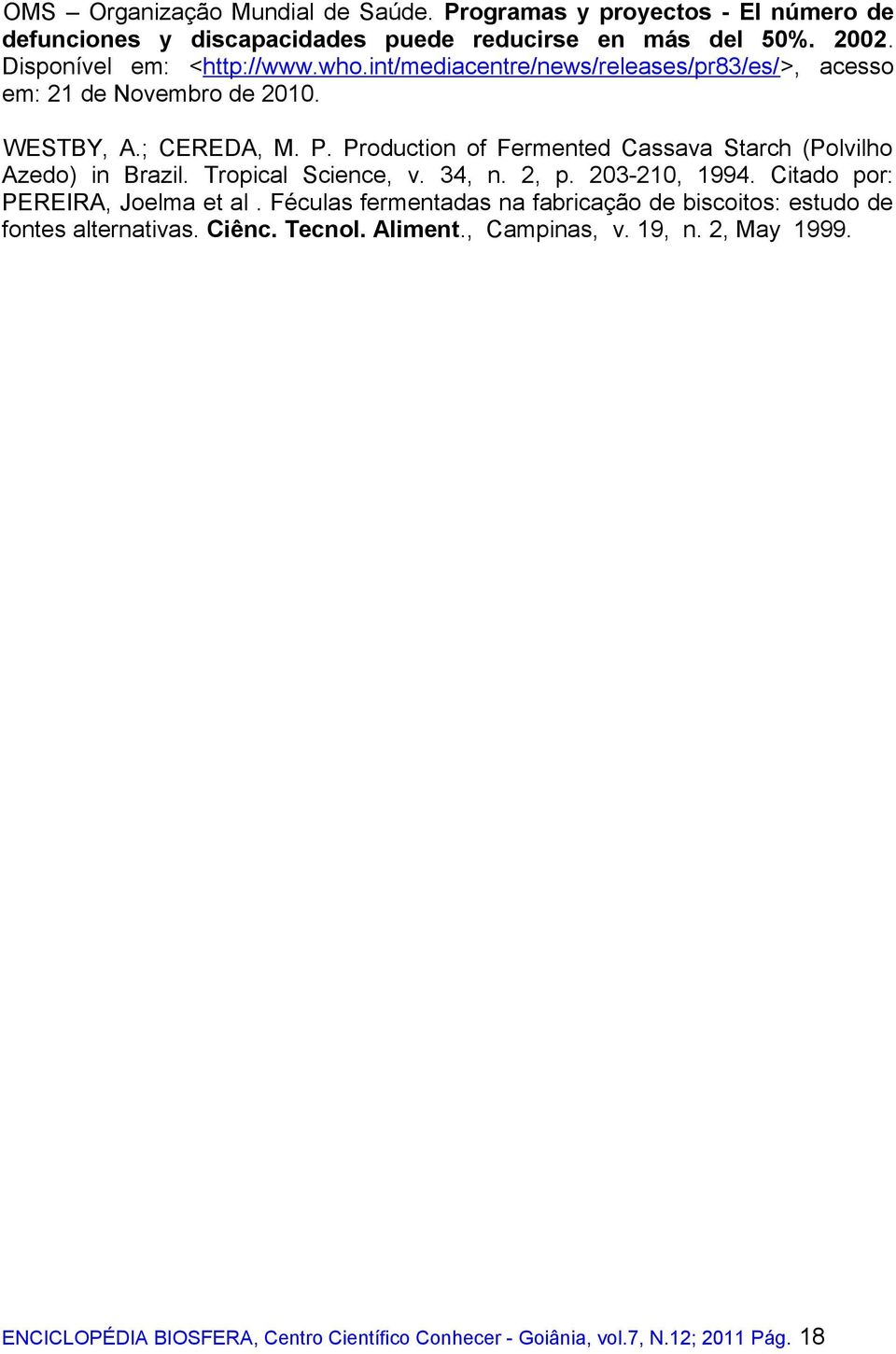 OMS – Organização Mundial de Saúde. Programas y proyectos - El número de defunciones y discapacidades puede reducirse en más del 50%. 2002. Disponível em: <http://www.who.int/mediacentre/news/releases/pr83/es/>, acesso em: 21 de Novembro de 2010.

WESTBY, A.; CEREDA, M. P. Production of Fermented Cassava Starch (Polvilho Azedo) in Brazil. Tropical Science, v. 34, n. 2, p. 203-210, 1994. Citado por: PEREIRA, Joelma et al . Féculas fermentadas na fabricação de biscoitos: estudo de fontes alternativas. Ciênc. Tecnol. Aliment., Campinas, v. 19, n. 2, May 1999.

ENCICLOPÉDIA BIOSFERA, Centro Científico Conhecer - Goiânia, vol.7, N.12; 2011 Pág. 18